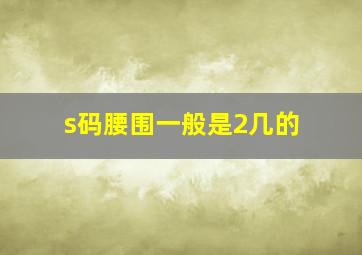 s码腰围一般是2几的